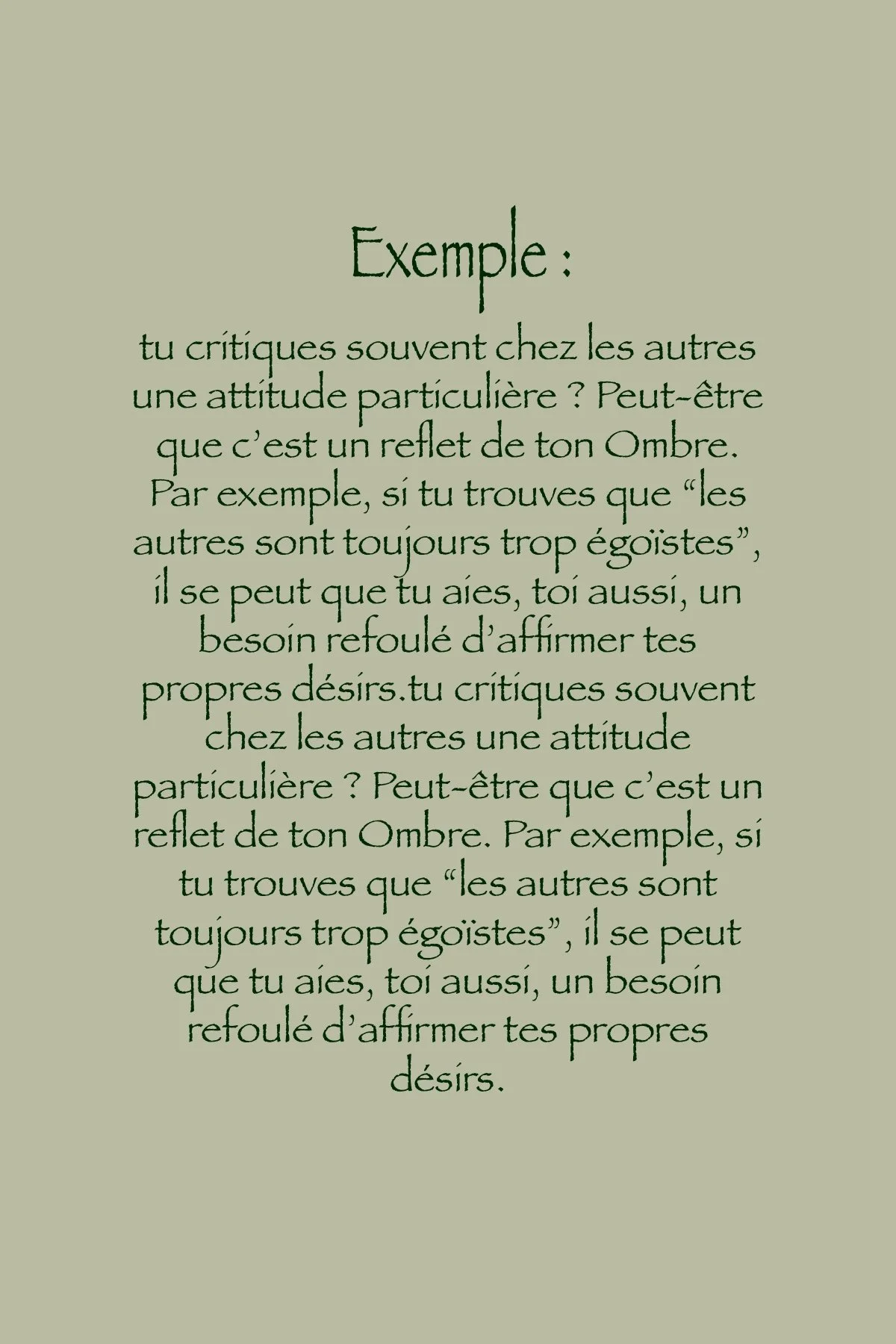 Exemple :

tu critiques souvent chez les autres une attitude particulière ? Peut-être que c'est un reflet de ton Ombre. Par exemple, si tu trouves que "les autres sont toujours trop égoïstes", il se peut que tu aies, toi aussi, un besoin refoulé d'affirmer tes propres désirs.tu critiques souvent chez les autres une attitude particulière ? Peut-être que c'est un reflet de ton Ombre. Par exemple, si tu trouves que "les autres sont toujours trop égoïstes", il se peut que tu aies, toi aussi, un besoin refoulé d'affirmer tes propres désirs.